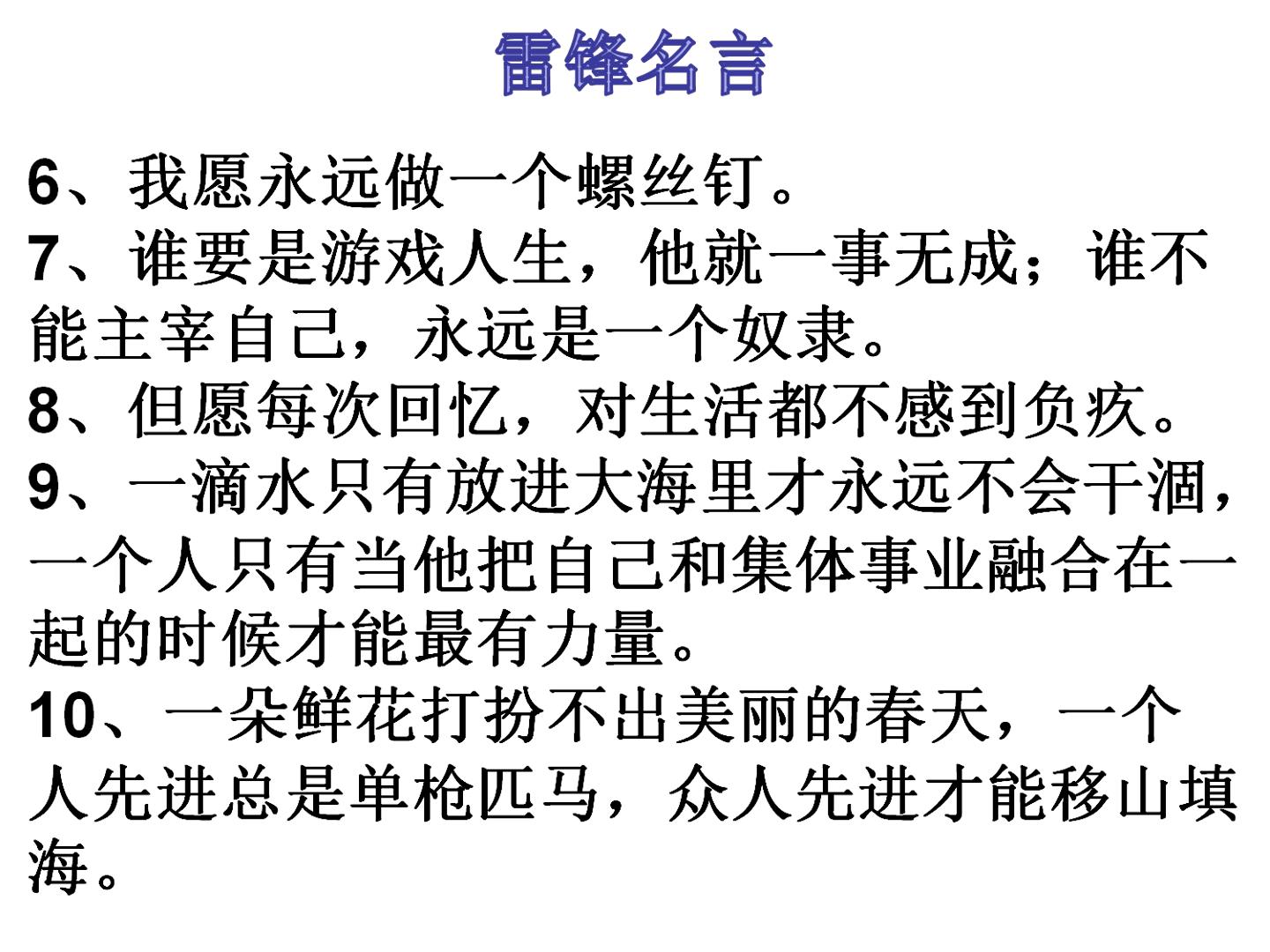 雷锋名言

6、我愿永远做一个螺丝钉。

7、谁要是游戏人生，他就一事无成；谁不能主宰自己，永远是一个奴隶。

8、但愿每次回忆，对生活都不感到负疚。

9、一滴水只有放进大海里才永远不会干涸，一个人只有当他把自己和集体事业融合在一起的时候才能最有力量。

10、一朵鲜花打扮不出美丽的春天，一个人先进总是单枪匹马，众人先进才能移山填海。